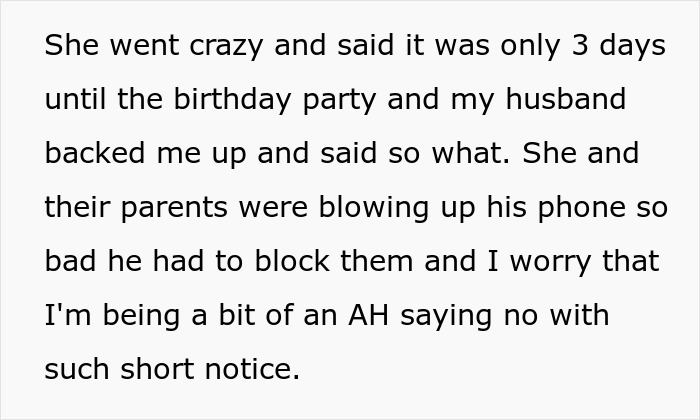 She went crazy and said it was only 3 days until the birthday party and my husband backed me up and said so what. She and their parents were blowing up his phone so bad he had to block them and I worry that I'm being a bit of an AH saying no with such short notice.